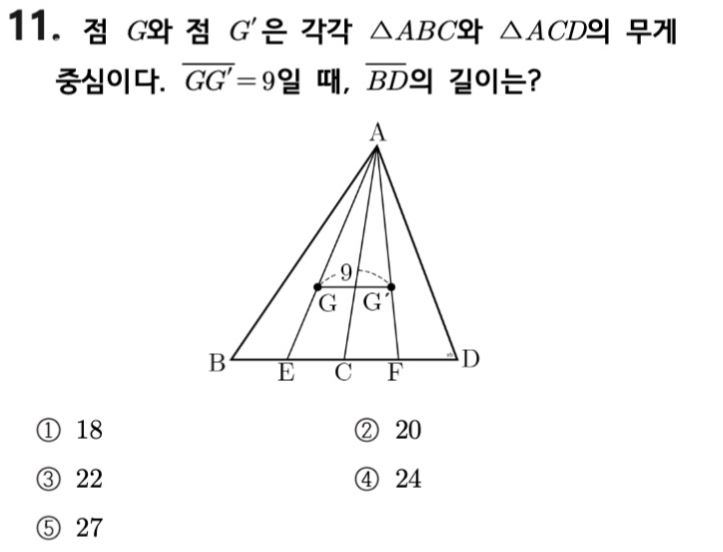 11. 점 $G$와 점 $G'$은 각각 $\triangle ABC$와 $\triangle ACD$의 무게중심이다. $\overline{GG'}=9$일 때, $\overline{BD}$의 길이는?

A
9
G G'
B E C F D

① 18
② 20
③ 22
④ 24
⑤ 27